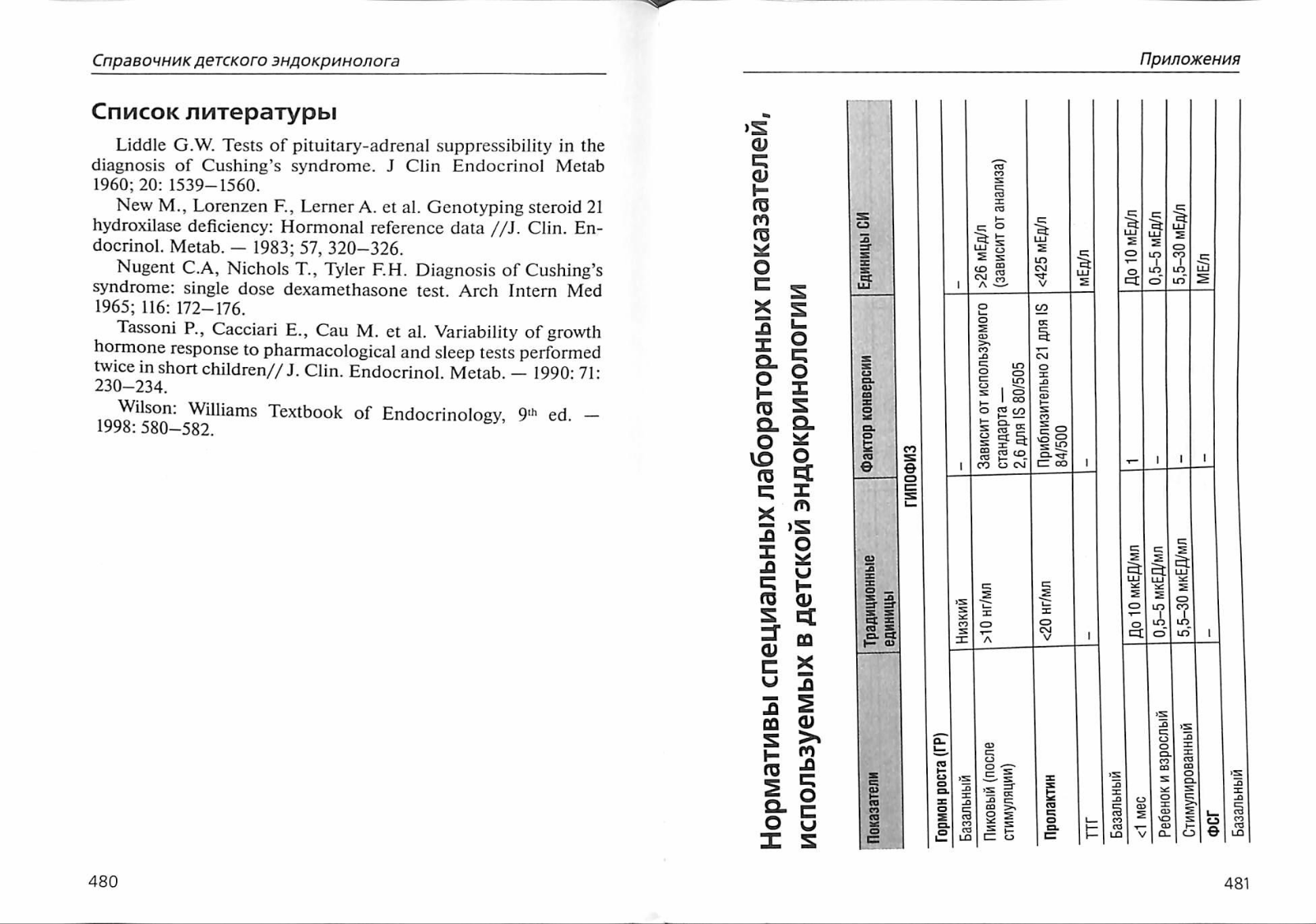 Справочник детского эндокринолога

Список литературы

Liddle G.W. Tests of pituitary-adrenal suppressibility in the diagnosis of Cushing's syndrome. J Clin Endocrinol Metab 1960; 20: 1539—1560.

New M., Lorenzen F., Lerner A. et al. Genotyping steroid 21 hydroxilase deficiency: Hormonal reference data //J. Clin. Endocrinol. Metab. — 1983; 57, 320—326.

Nugent C.A, Nichols T., Tyler F.H. Diagnosis of Cushing's syndrome: single dose dexamethasone test. Arch Intern Med 1965; 116: 172—176.

Tassoni P., Cacciari E., Cau M. et al. Variability of growth hormone response to pharmacological and sleep tests performed twice in short children// J. Clin. Endocrinol. Metab. — 1990: 71: 230—234.

Wilson: Williams Textbook of Endocrinology, 9th ed. — 1998: 580—582.

480

Приложения

Нормативы специальных лабораторных показателей, используемых в детской эндокринологии

| Показатели | Традиционные единицы | Фактор конверсии | Единицы СИ |
|---|---|---|---|
| ГИПОФИЗ | | | |
| Гормон роста (ГР) | | | |
| Базальный | Низкий | – | – |
| Пиковый (после стимуляции) | >10 нг/мл | Зависит от используемого стандарта — 2,6 для IS 80/505 | >26 мЕд/л (зависит от анализа) |
| Пролактин | <20 нг/мл | Приблизительно 21 для IS 84/500 | <425 мЕд/л |
| ТТГ | – | – | мЕд/л |
| Базальный | | | |
| <1 мес | До 10 мкЕД/мл | 1 | До 10 мЕд/л |
| Ребенок и взрослый | 0,5–5 мкЕД/мл | – | 0,5–5 мЕд/л |
| Стимулированный | 5,5–30 мкЕД/мл | – | 5,5–30 мЕд/л |
| ФСГ | – | – | МЕ/л |
| Базальный | | | |

481